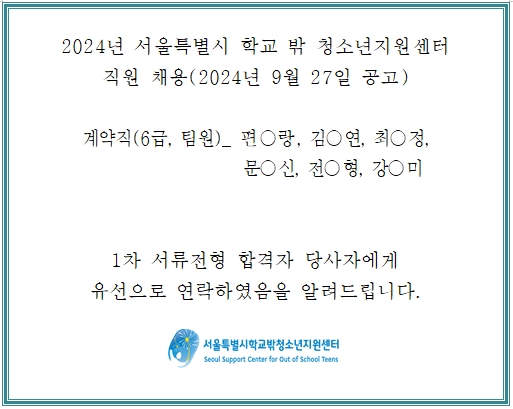 2024년 서울특별시 학교 밖 청소년지원센터
직원 채용(2024년 9월 27일 공고)

계약직(6급, 팀원)_ 편○랑, 김○연, 최○정,
문○신, 전○형, 강○미

1차 서류전형 합격자 당사자에게
유선으로 연락하였음을 알려드립니다.

서울특별시학교밖청소년지원센터
Seoul Support Center for Out of School Teens